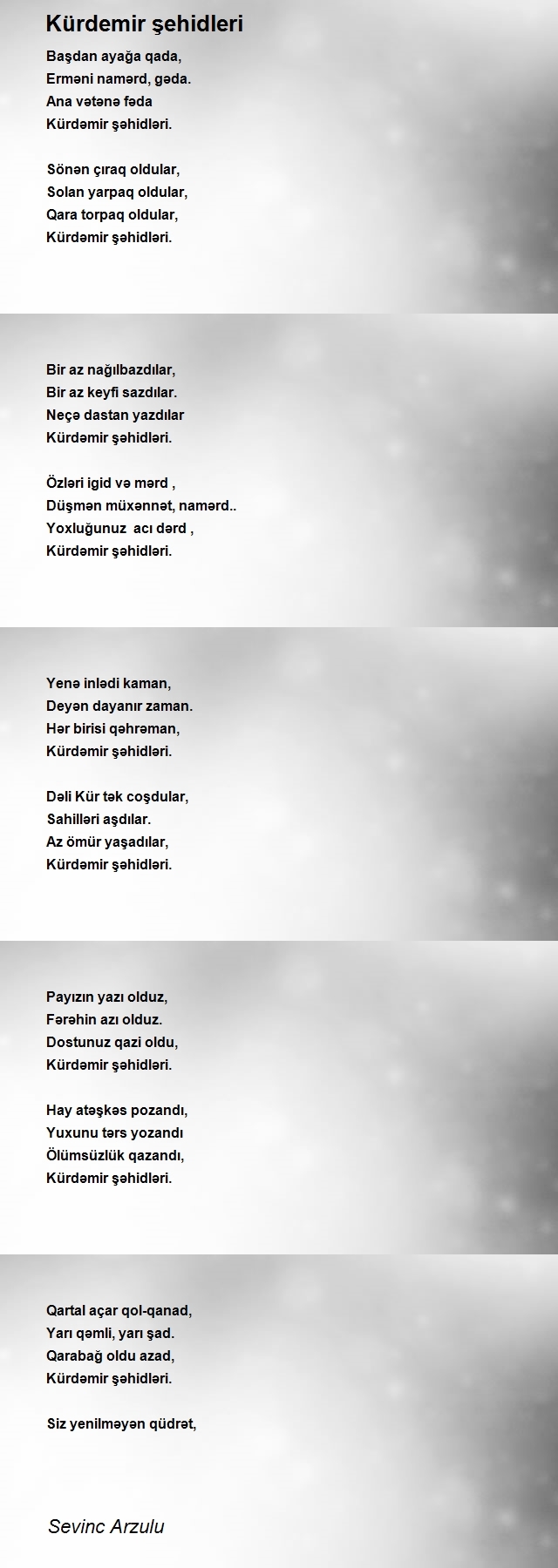 Kürdemir şehidleri

Başdan ayağa qada,
Erməni namərd, gəda.
Ana vətənə fəda
Kürdəmir şəhidləri.

Sönən çıraq oldular,
Solan yarpaq oldular,
Qara torpaq oldular,
Kürdəmir şəhidləri.

Bir az nağılbazdılar,
Bir az keyfi sazdılar.
Neçə dastan yazdılar
Kürdəmir şəhidləri.

Özləri igid və mərd ,
Düşmən müxənnət, namərd..
Yoxluğunuz acı dərd ,
Kürdəmir şəhidləri.

Yenə inlədi kaman,
Deyən dayanır zaman.
Hər birisi qəhrəman,
Kürdəmir şəhidləri.

Dəli Kür tək coşdular,
Sahilləri aşdılar.
Az ömür yaşadılar,
Kürdəmir şəhidləri.

Payızın yazı olduz,
Fərəhin azı olduz.
Dostunuz qazi oldu,
Kürdəmir şəhidləri.

Hay atəşkəs pozandı,
Yuxunu tərs yozandı
Ölümsüzlük qazandı,
Kürdəmir şəhidləri.

Qartal açar qol-qanad,
Yarı qəmli, yarı şad.
Qarabağ oldu azad,
Kürdəmir şəhidləri.

Siz yenilməyən qüdrət,

Sevinc Arzulu